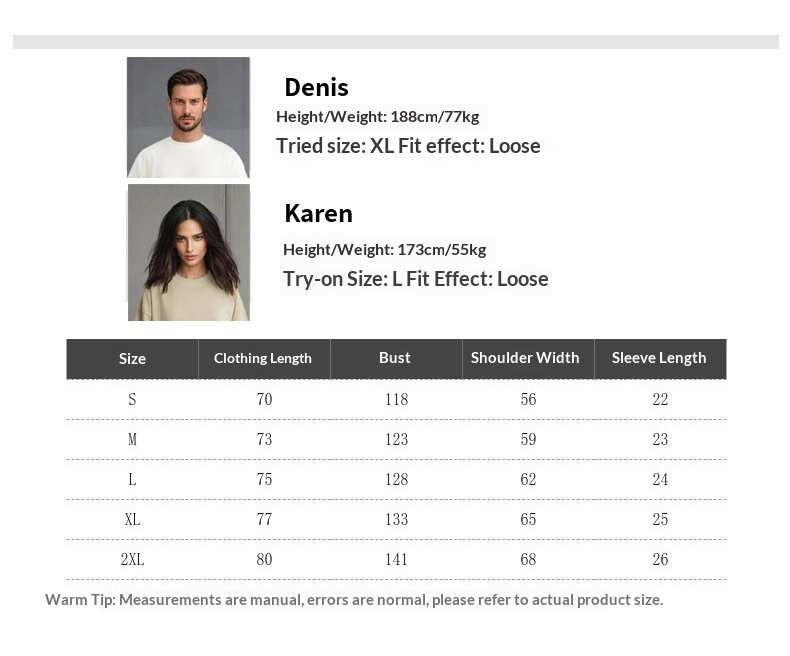 Denis

Height/Weight: 188cm/77kg

Tried size: XL Fit effect: Loose

Karen

Height/Weight: 173cm/55kg

Try-on Size: L Fit Effect: Loose

| Size | Clothing Length | Bust | Shoulder Width | Sleeve Length |
|---|---|---|---|---|
| S | 70 | 118 | 56 | 22 |
| M | 73 | 123 | 59 | 23 |
| L | 75 | 128 | 62 | 24 |
| XL | 77 | 133 | 65 | 25 |
| 2XL | 80 | 141 | 68 | 26 |

Warm Tip: Measurements are manual, errors are normal, please refer to actual product size.